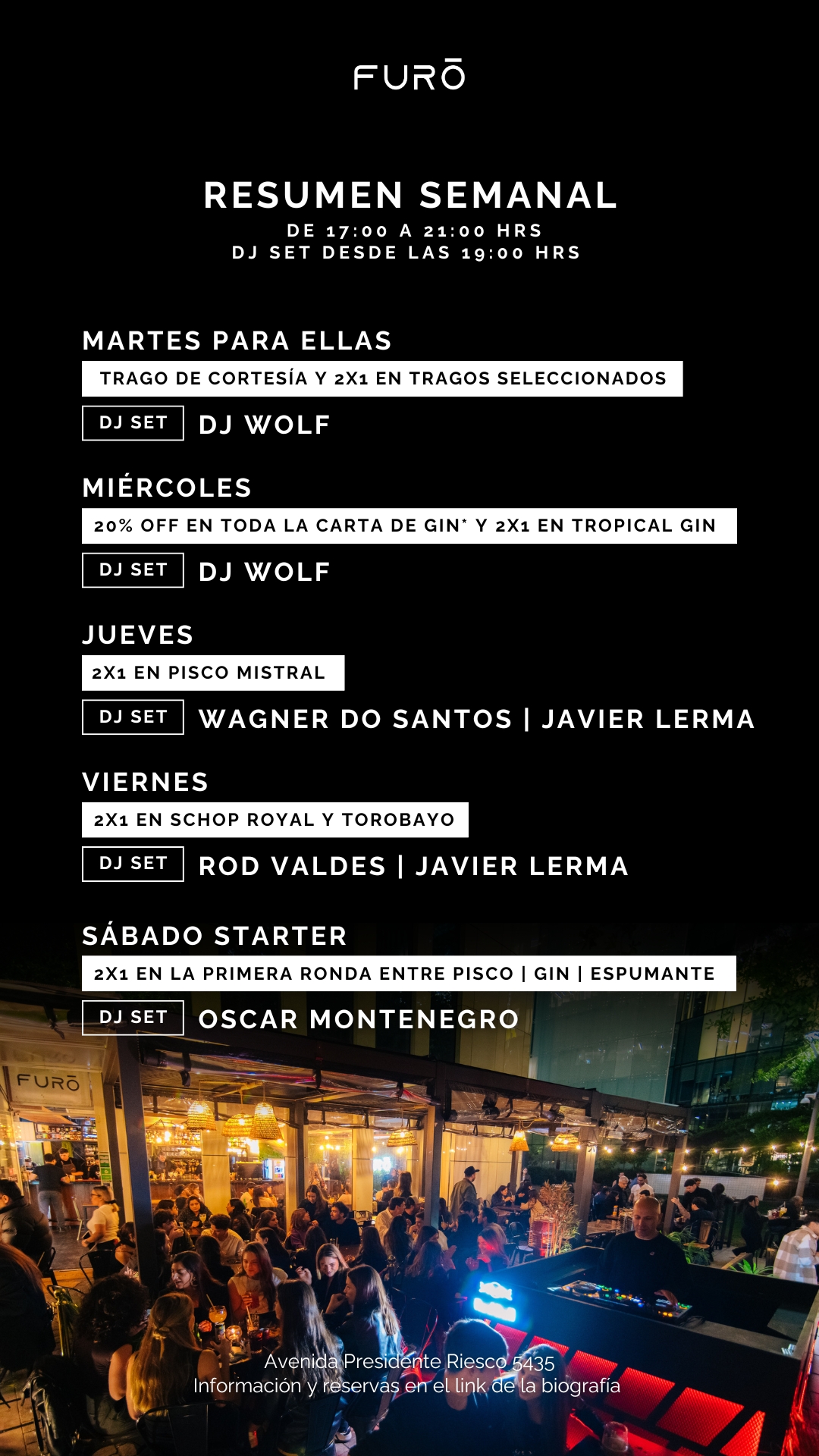 FURŌ

RESUMEN SEMANAL
DE 17:00 A 21:00 HRS
DJ SET DESDE LAS 19:00 HRS

MARTES PARA ELLAS
TRAGO DE CORTESÍA Y 2X1 EN TRAGOS SELECCIONADOS
DJ SET DJ WOLF

MIÉRCOLES
20% OFF EN TODA LA CARTA DE GIN* Y 2X1 EN TROPICAL GIN
DJ SET DJ WOLF

JUEVES
2X1 EN PISCO MISTRAL
DJ SET WAGNER DO SANTOS | JAVIER LERMA

VIERNES
2X1 EN SCHOP ROYAL Y TOROBAYO
DJ SET ROD VALDES | JAVIER LERMA

SÁBADO STARTER
2X1 EN LA PRIMERA RONDA ENTRE PISCO | GIN | ESPUMANTE
DJ SET OSCAR MONTENEGRO

FURŌ

Avenida Presidente Riesco 5435
Información y reservas en el link de la biografía